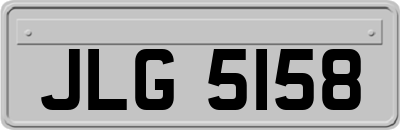 JLG 5158